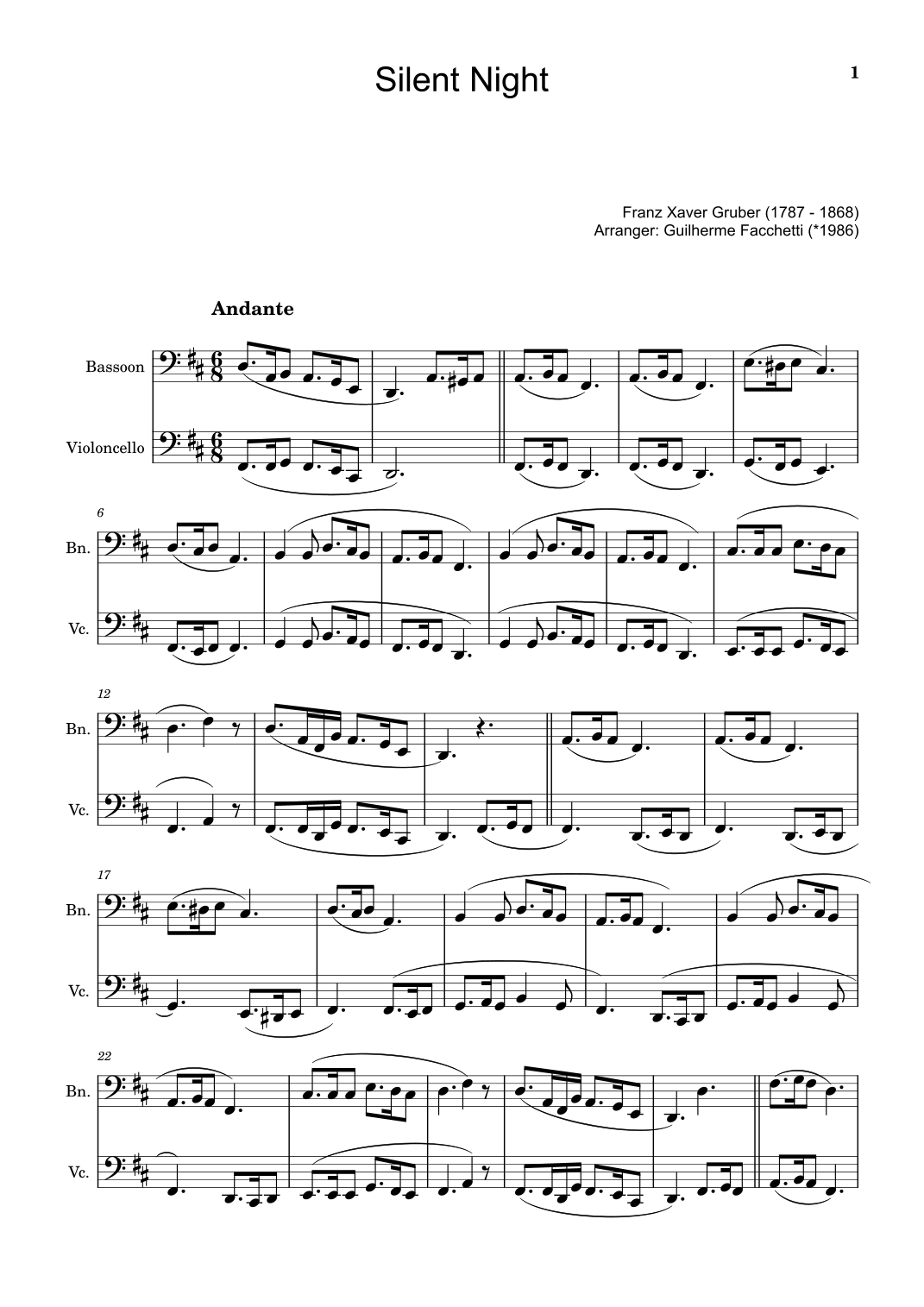 Silent Night

1

Franz Xaver Gruber (1787 - 1868)
Arranger: Guilherme Facchetti (*1986)

Andante

Bassoon

Violoncello

6

Bn.

Vc.

12

Bn.

Vc.

17

Bn.

Vc.

22

Bn.

Vc.